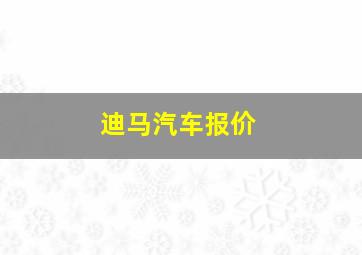 迪马汽车报价